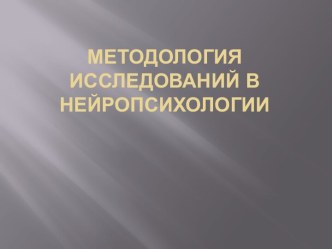 МЕТОДОЛОГИЯ ИССЛЕДОВАНИЙ В НЕЙРОПСИХОЛОГИИ